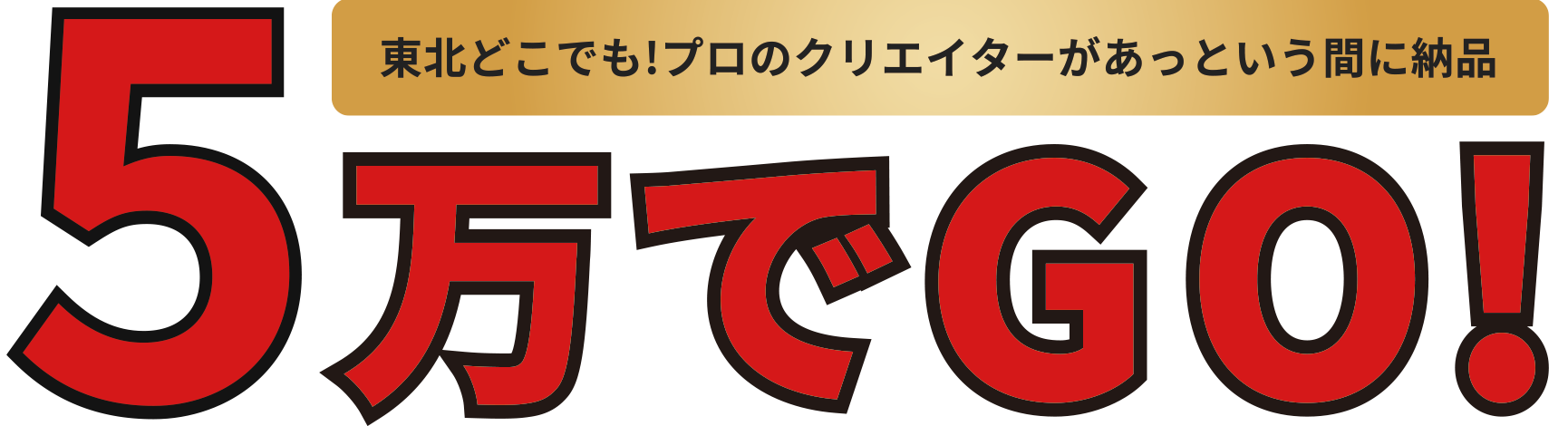 東北どこでも!プロのクリエイターがあっという間に納品

5万でGO!